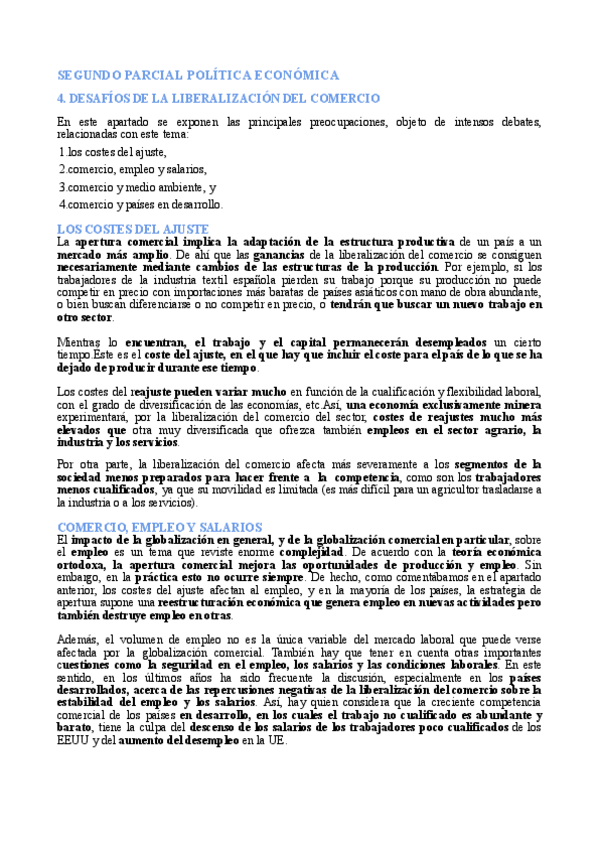 SEGUNDO PARCIAL POLÍTICA ECONÓMICA

4. DESAFÍOS DE LA LIBERALIZACIÓN DEL COMERCIO

En este apartado se exponen las principales preocupaciones, objeto de intensos debates, relacionadas con este tema:

1.los costes del ajuste,

2.comercio, empleo y salarios,

3.comercio y medio ambiente, y

4.comercio y países en desarrollo.

LOS COSTES DEL AJUSTE

La apertura comercial implica la adaptación de la estructura productiva de un país a un mercado más amplio. De ahí que las ganancias de la liberalización del comercio se consiguen necesariamente mediante cambios de las estructuras de la producción. Por ejemplo, si los trabajadores de la industria textil española pierden su trabajo porque su producción no puede competir en precio con importaciones más baratas de países asiáticos con mano de obra abundante, o bien buscan diferenciarse o no competir en precio, o tendrán que buscar un nuevo trabajo en otro sector.

Mientras lo encuentran, el trabajo y el capital permanecerán desempleados un cierto tiempo.Este es el coste del ajuste, en el que hay que incluir el coste para el país de lo que se ha dejado de producir durante ese tiempo.

Los costes del reajuste pueden variar mucho en función de la cualificación y flexibilidad laboral, con el grado de diversificación de las economías, etc.Así, una economía exclusivamente minera experimentará, por la liberalización del comercio del sector, costes de reajustes mucho más elevados que otra muy diversificada que ofrezca también empleos en el sector agrario, la industria y los servicios.

Por otra parte, la liberalización del comercio afecta más severamente a los segmentos de la sociedad menos preparados para hacer frente a la competencia, como son los trabajadores menos cualificados, ya que su movilidad es limitada (es más difícil para un agricultor trasladarse a la industria o a los servicios).

COMERCIO, EMPLEO Y SALARIOS

El impacto de la globalización en general, y de la globalización comercial en particular, sobre el empleo es un tema que reviste enorme complejidad. De acuerdo con la teoría económica ortodoxa, la apertura comercial mejora las oportunidades de producción y empleo. Sin embargo, en la práctica esto no ocurre siempre. De hecho, como comentábamos en el apartado anterior, los costes del ajuste afectan al empleo, y en la mayoría de los países, la estrategia de apertura supone una reestructuración económica que genera empleo en nuevas actividades pero también destruye empleo en otras.

Además, el volumen de empleo no es la única variable del mercado laboral que puede verse afectada por la globalización comercial. También hay que tener en cuenta otras importantes cuestiones como la seguridad en el empleo, los salarios y las condiciones laborales. En este sentido, en los últimos años ha sido frecuente la discusión, especialmente en los países desarrollados, acerca de las repercusiones negativas de la liberalización del comercio sobre la estabilidad del empleo y los salarios. Así, hay quien considera que la creciente competencia comercial de los países en desarrollo, en los cuales el trabajo no cualificado es abundante y barato, tiene la culpa del descenso de los salarios de los trabajadores poco cualificados de los EEUU y del aumento del desempleo en la UE.